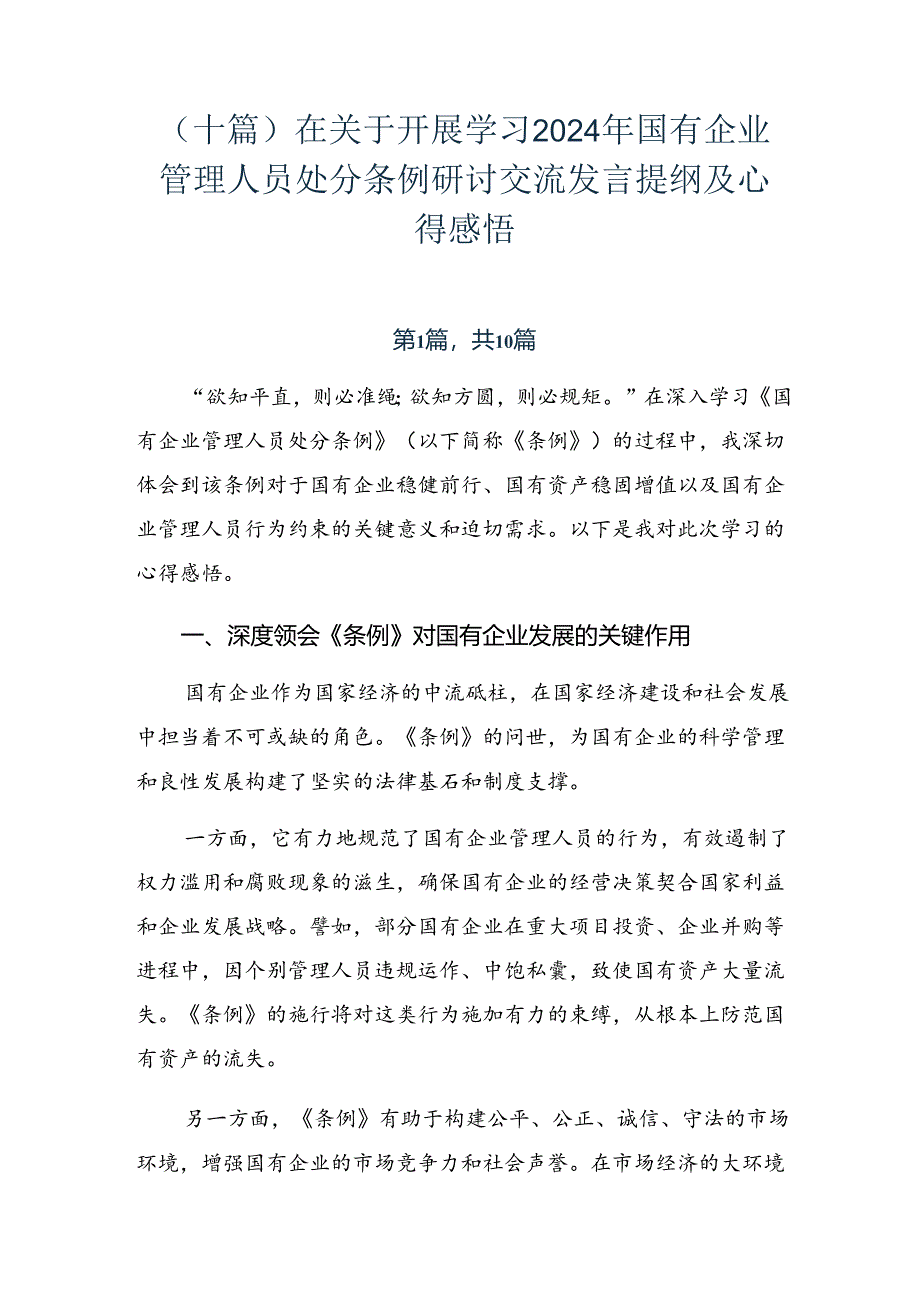 （十篇）在关于开展学习2024年国有企业管理人员处分条例研讨交流发言提纲及心得感悟

第1篇，共10篇

“欲知平直，则必准绳;欲知方圆，则必规矩。”在深入学习《国有企业管理人员处分条例》（以下简称《条例》）的过程中，我深切体会到该条例对于国有企业稳健前行、国有资产稳固增值以及国有企业管理人员行为约束的关键意义和迫切需求。以下是我对此次学习的心得感悟。

一、深度领会《条例》对国有企业发展的关键作用

国有企业作为国家经济的中流砥柱，在国家经济建设和社会发展中担当着不可或缺的角色。《条例》的问世，为国有企业的科学管理和良性发展构建了坚实的法律基石和制度支撑。

一方面，它有力地规范了国有企业管理人员的行为，有效遏制了权力滥用和腐败现象的滋生，确保国有企业的经营决策契合国家利益和企业发展战略。譬如，部分国有企业在重大项目投资、企业并购等进程中，因个别管理人员违规运作、中饱私囊，致使国有资产大量流失。《条例》的施行将对这类行为施加有力的束缚，从根本上防范国有资产的流失。

另一方面，《条例》有助于构建公平、公正、诚信、守法的市场环境，增强国有企业的市场竞争力和社会声誉。在市场经济的大环境